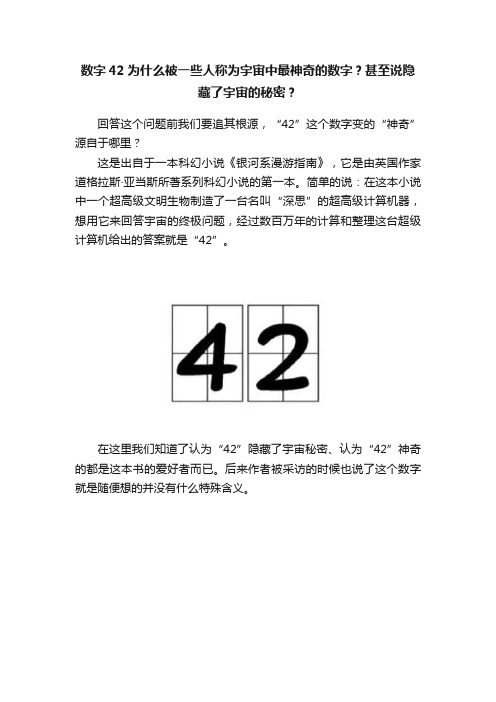 数字 42 为什么被一些人称为宇宙中最神奇的数字？甚至说隐藏了宇宙的秘密？

回答这个问题前我们要追其根源，“42”这个数字变的“神奇”源自于哪里？

这是出自于一本科幻小说《银河系漫游指南》，它是由英国作家道格拉斯·亚当斯所著系列科幻小说的第一本。简单的说：在这本小说中一个超高级文明生物制造了一台名叫“深思”的超高级计算机器，想用它来回答宇宙的终极问题，经过数百万年的计算和整理这台超级计算机给出的答案就是“42”。

42

在这里我们知道了认为“42”隐藏了宇宙秘密、认为“42”神奇的都是这本书的爱好者而已。后来作者被采访的时候也说了这个数字就是随便想的并没有什么特殊含义。